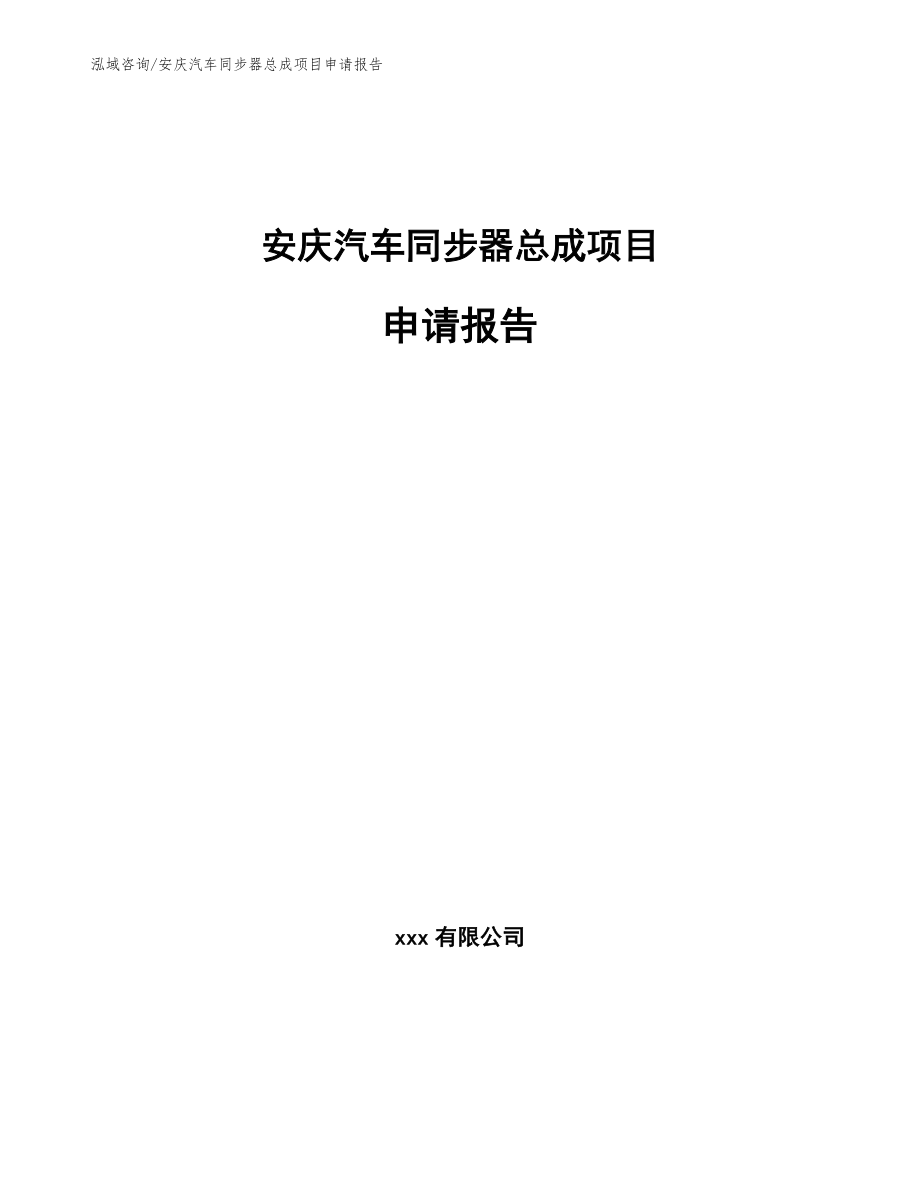 泓域咨询/安庆汽车同步器总成项目申请报告

安庆汽车同步器总成项目

申请报告

xxx 有限公司